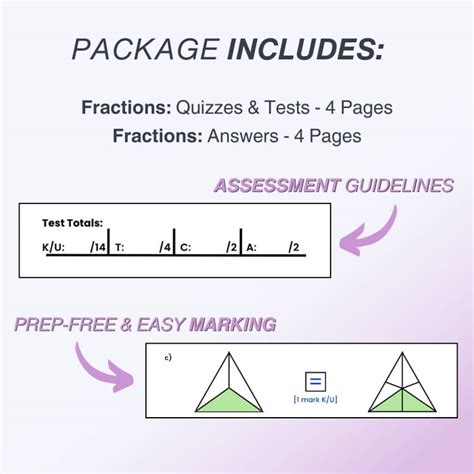 PACKAGE INCLUDES:

Fractions: Quizzes & Tests - 4 Pages
Fractions: Answers - 4 Pages

ASSESSMENT GUIDELINES

Test Totals:
K/U: /14 T: /4 C: /2 A: /2

PREP-FREE & EASY MARKING

c)

=
[1 mark K/U]